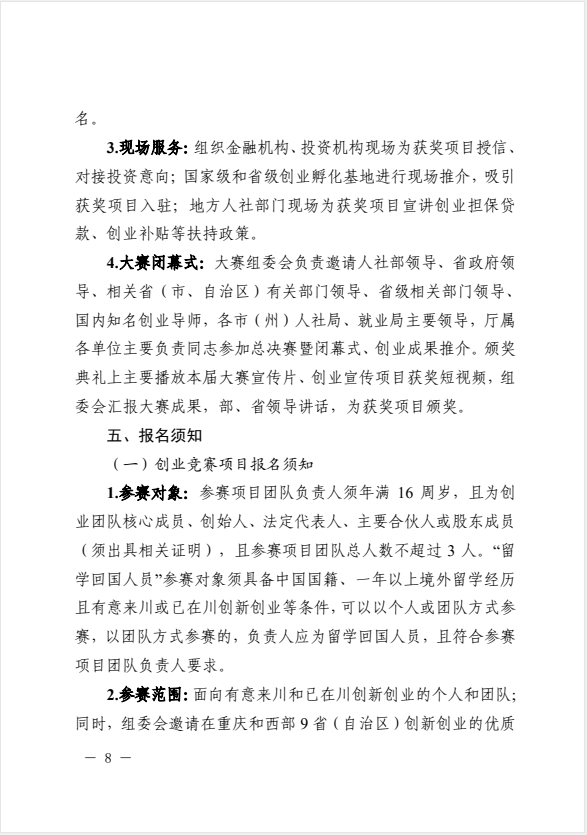 名。

3.现场服务：组织金融机构、投资机构现场为获奖项目授信、对接投资意向；国家级和省级创业孵化基地进行现场推介，吸引获奖项目入驻；地方人社部门现场为获奖项目宣讲创业担保贷款、创业补贴等扶持政策。

4.大赛闭幕式：大赛组委会负责邀请人社部领导、省政府领导、相关省（市、自治区）有关部门领导、省级相关部门领导、国内知名创业导师，各市（州）人社局、就业局主要领导，厅属各单位主要负责同志参加总决赛暨闭幕式、创业成果推介。颁奖典礼上主要播放本届大赛宣传片、创业宣传项目获奖短视频，组委会汇报大赛成果，部、省领导讲话，为获奖项目颁奖。

五、报名须知

（一）创业竞赛项目报名须知

1.参赛对象：参赛项目团队负责人须年满 16 周岁，且为创业团队核心成员、创始人、法定代表人、主要合伙人或股东成员（须出具相关证明），且参赛项目团队总人数不超过 3 人。“留学回国人员”参赛对象须具备中国国籍、一年以上境外留学经历且有意来川或已在川创新创业等条件，可以以个人或团队方式参赛，以团队方式参赛的，负责人应为留学回国人员，且符合参赛项目团队负责人要求。

2.参赛范围：面向有意来川和已在川创新创业的个人和团队；同时，组委会邀请在重庆和西部 9 省（自治区）创新创业的优质

— 8 —